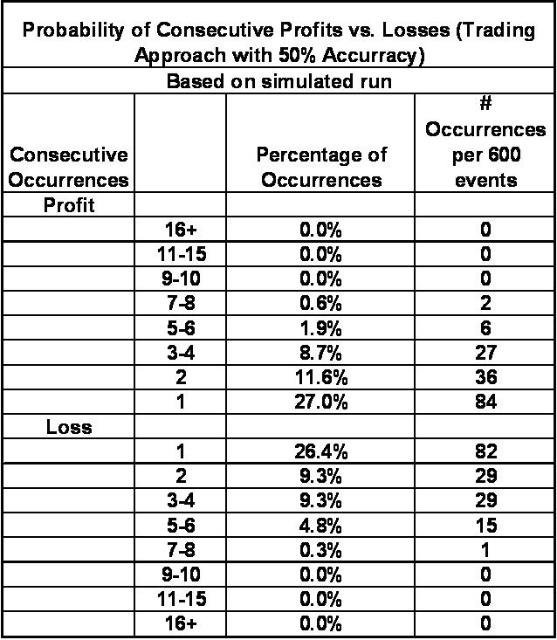 Probability of Consecutive Profits vs. Losses (Trading Approach with 50% Accurracy)

Based on simulated run

| Consecutive Occurrences | | Percentage of Occurrences | # Occurrences per 600 events |
|---|---|---|---|
| Profit | | | |
| | 16+ | 0.0% | 0 |
| | 11-15 | 0.0% | 0 |
| | 9-10 | 0.0% | 0 |
| | 7-8 | 0.6% | 2 |
| | 5-6 | 1.9% | 6 |
| | 3-4 | 8.7% | 27 |
| | 2 | 11.6% | 36 |
| | 1 | 27.0% | 84 |
| Loss | | | |
| | 1 | 26.4% | 82 |
| | 2 | 9.3% | 29 |
| | 3-4 | 9.3% | 29 |
| | 5-6 | 4.8% | 15 |
| | 7-8 | 0.3% | 1 |
| | 9-10 | 0.0% | 0 |
| | 11-15 | 0.0% | 0 |
| | 16+ | 0.0% | 0 |